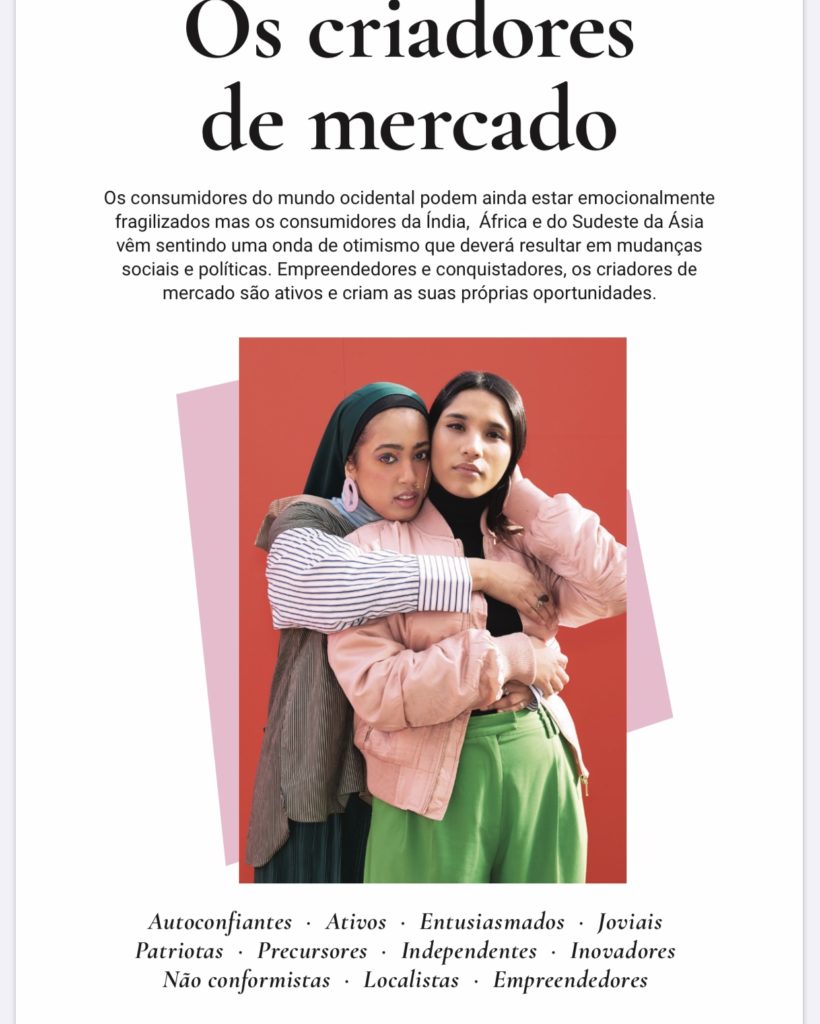 Os criadores de mercado

Os consumidores do mundo ocidental podem ainda estar emocionalmente fragilizados mas os consumidores da Índia, África e do Sudeste da Ásia vêm sentindo uma onda de otimismo que deverá resultar em mudanças sociais e políticas. Empreendedores e conquistadores, os criadores de mercado são ativos e criam as suas próprias oportunidades.

Autoconfiantes · Ativos · Entusiasmados · Joviais
Patriotas · Precursores · Independentes · Inovadores
Não conformistas · Localistas · Empreendedores